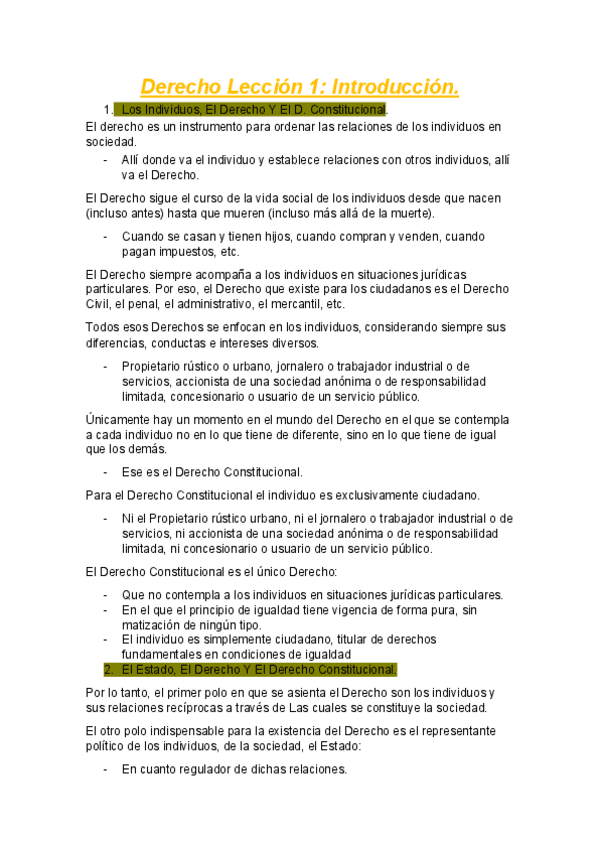 Derecho Lección 1: Introducción.

1. Los Individuos, El Derecho Y El D. Constitucional.

El derecho es un instrumento para ordenar las relaciones de los individuos en sociedad.

- Allí donde va el individuo y establece relaciones con otros individuos, allí va el Derecho.

El Derecho sigue el curso de la vida social de los individuos desde que nacen (incluso antes) hasta que mueren (incluso más allá de la muerte).

- Cuando se casan y tienen hijos, cuando compran y venden, cuando pagan impuestos, etc.

El Derecho siempre acompaña a los individuos en situaciones jurídicas particulares. Por eso, el Derecho que existe para los ciudadanos es el Derecho Civil, el penal, el administrativo, el mercantil, etc.

Todos esos Derechos se enfocan en los individuos, considerando siempre sus diferencias, conductas e intereses diversos.

- Propietario rústico o urbano, jornalero o trabajador industrial o de servicios, accionista de una sociedad anónima o de responsabilidad limitada, concesionario o usuario de un servicio público.

Únicamente hay un momento en el mundo del Derecho en el que se contempla a cada individuo no en lo que tiene de diferente, sino en lo que tiene de igual que los demás.

- Ese es el Derecho Constitucional.

Para el Derecho Constitucional el individuo es exclusivamente ciudadano.

- Ni el Propietario rústico urbano, ni el jornalero o trabajador industrial o de servicios, ni accionista de una sociedad anónima o de responsabilidad limitada, ni concesionario o usuario de un servicio público.

El Derecho Constitucional es el único Derecho:

- Que no contempla a los individuos en situaciones jurídicas particulares.
- En el que el principio de igualdad tiene vigencia de forma pura, sin matización de ningún tipo.
- El individuo es simplemente ciudadano, titular de derechos fundamentales en condiciones de igualdad

2. El Estado, El Derecho Y El Derecho Constitucional.

Por lo tanto, el primer polo en que se asienta el Derecho son los individuos y sus relaciones recíprocas a través de Las cuales se constituye la sociedad.

El otro polo indispensable para la existencia del Derecho es el representante político de los individuos, de la sociedad, el Estado:

- En cuanto regulador de dichas relaciones.